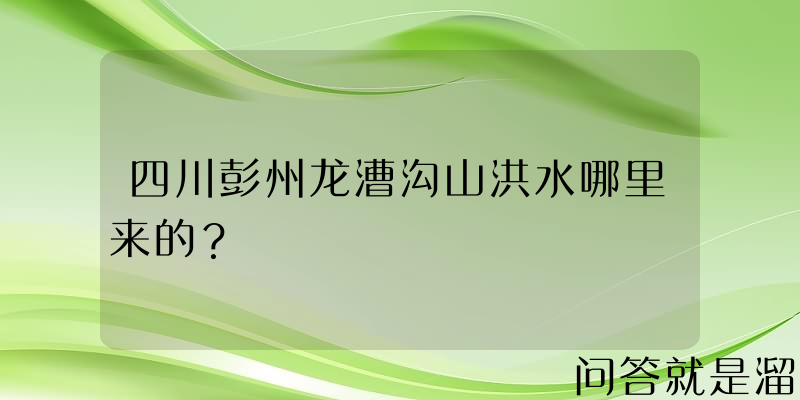 四川彭州龙漕沟山洪水哪里来的？

问答就是溜